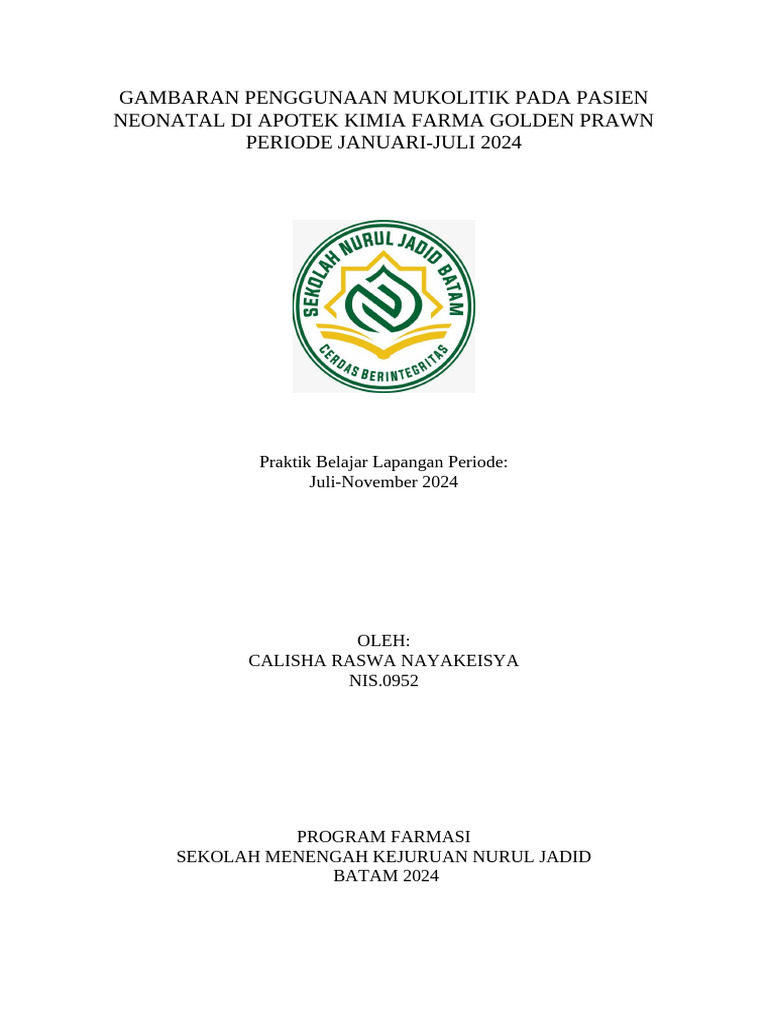 GAMBARAN PENGGUNAAN MUKOLITIK PADA PASIEN NEONATAL DI APOTEK KIMIA FARMA GOLDEN PRAWN PERIODE JANUARI-JULI 2024

SEKOLAH NURUL JADID BATAM
CERDAS BERINTEGRITAS

Praktik Belajar Lapangan Periode:
Juli-November 2024

OLEH:
CALISHA RASWA NAYAKEISYA
NIS.0952

PROGRAM FARMASI
SEKOLAH MENENGAH KEJURUAN NURUL JADID
BATAM 2024